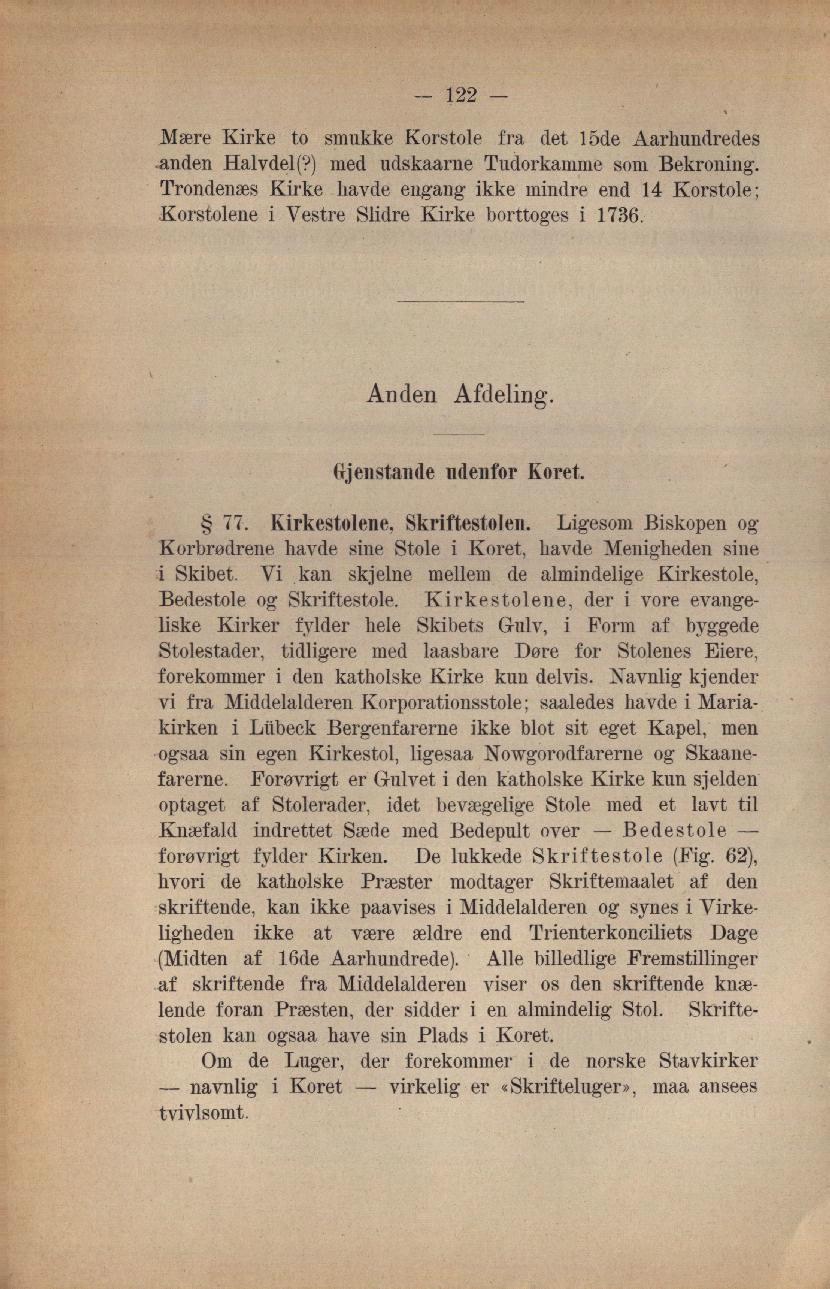 — 122 —

Mære Kirke to smukke Korstole fra det 15de Aarhundredes anden Halvdel(?) med udskaarne Tudorkamme som Bekroning. Trondenæs Kirke havde engang ikke mindre end 14 Korstole; Korstolene i Vestre Slidre Kirke borttoges i 1736.

Anden Afdeling.

Gjenstande udenfor Koret.

§ 77. Kirkestolene, Skriftestolen. Ligesom Biskopen og Korbrødrene havde sine Stole i Koret, havde Menigheden sine i Skibet. Vi kan skjelne mellem de almindelige Kirkestole, Bedestole og Skriftestole. Kirkestolene, der i vore evangeliske Kirker fylder hele Skibets Gulv, i Form af byggede Stolestader, tidligere med laasbare Døre for Stolenes Eiere, forekommer i den katholske Kirke kun delvis. Navnlig kjender vi fra Middelalderen Korporationsstole; saaledes havde i Mariakirken i Lübeck Bergenfarerne ikke blot sit eget Kapel, men ogsaa sin egen Kirkestol, ligesaa Nowgorodfarerne og Skaanefarerne. Forøvrigt er Gulvet i den katholske Kirke kun sjelden optaget af Stolerader, idet bevægelige Stole med et lavt til Knæfald indrettet Sæde med Bedepult over — Bedestole — forøvrigt fylder Kirken. De lukkede Skriftestole (Fig. 62), hvori de katholske Præster modtager Skriftemaalet af den skriftende, kan ikke paavises i Middelalderen og synes i Virkeligheden ikke at være ældre end Trienterkonciliets Dage (Midten af 16de Aarhundrede). Alle billedlige Fremstillinger af skriftende fra Middelalderen viser os den skriftende knælende foran Præsten, der sidder i en almindelig Stol. Skriftestolen kan ogsaa have sin Plads i Koret.

Om de Luger, der forekommer i de norske Stavkirker — navnlig i Koret — virkelig er «Skrifteluger», maa ansees tvivlsomt.